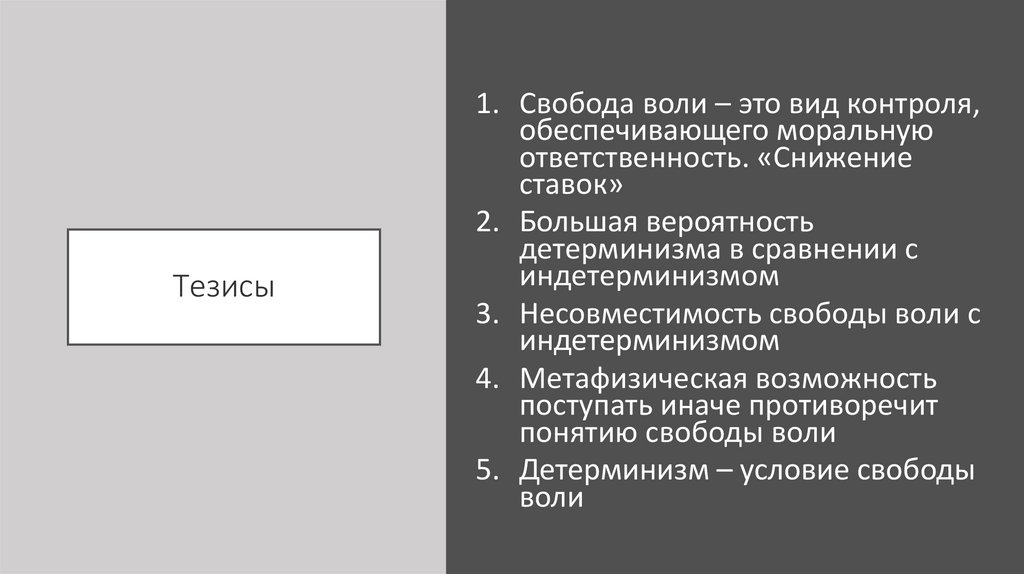 Тезисы

1. Свобода воли – это вид контроля, обеспечивающего моральную ответственность. «Снижение ставок»
2. Большая вероятность детерминизма в сравнении с индетерминизмом
3. Несовместимость свободы воли с индетерминизмом
4. Метафизическая возможность поступать иначе противоречит понятию свободы воли
5. Детерминизм – условие свободы воли